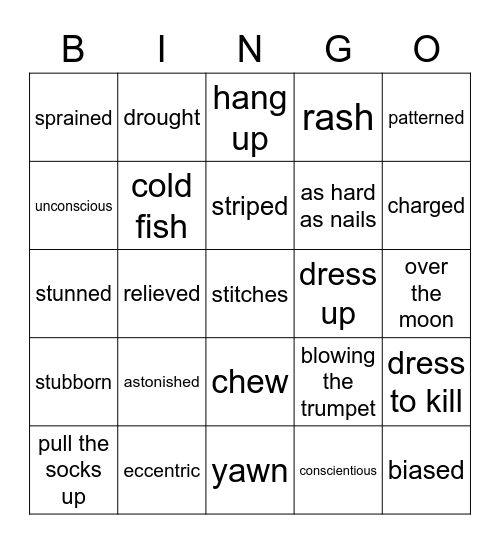 | B | I | N | G | O |
|---|---|---|---|---|
| sprained | drought | hang up | rash | patterned |
| unconscious | cold fish | striped | as hard as nails | charged |
| stunned | relieved | stitches | dress up | over the moon |
| stubborn | astonished | chew | blowing the trumpet | dress to kill |
| pull the socks up | eccentric | yawn | conscientious | biased |